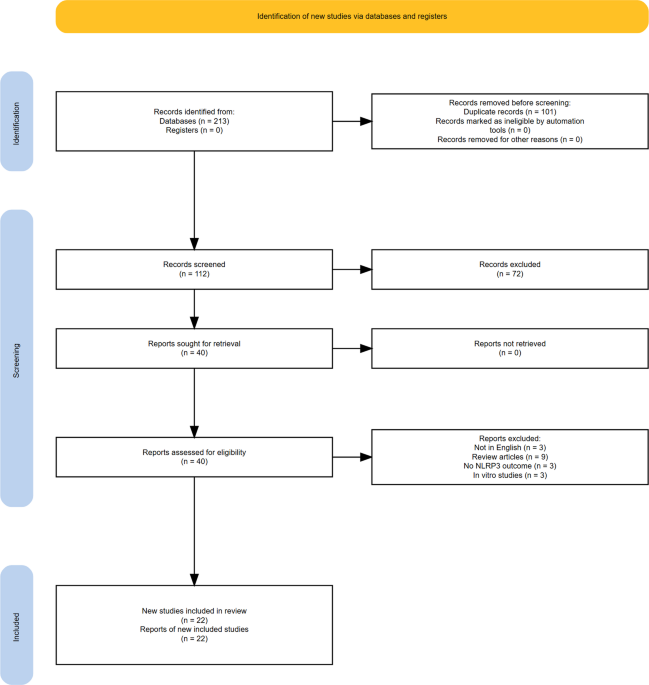 Identification of new studies via databases and registers

Identification

Records identified from:
Databases (n = 213)
Registers (n = 0)

Records removed before screening:
Duplicate records (n = 101)
Records marked as ineligible by automation tools (n = 0)
Records removed for other reasons (n = 0)

Screening

Records screened
(n = 112)

Records excluded
(n = 72)

Reports sought for retrieval
(n = 40)

Reports not retrieved
(n = 0)

Reports assessed for eligibility
(n = 40)

Reports excluded:
Not in English (n = 3)
Review articles (n = 9)
No NLRP3 outcome (n = 3)
In vitro studies (n = 3)

Included

New studies included in review
(n = 22)
Reports of new included studies
(n = 22)